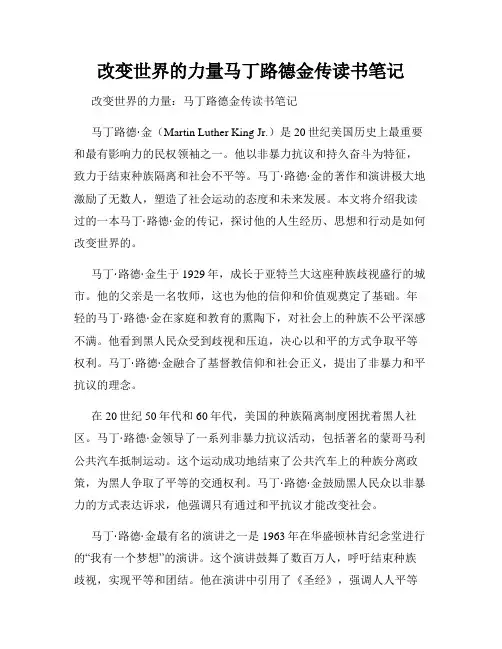 改变世界的力量马丁路德金传读书笔记

改变世界的力量：马丁路德金传读书笔记

马丁路德·金（Martin Luther King Jr.）是20世纪美国历史上最重要和最有影响力的民权领袖之一。他以非暴力抗议和持久奋斗为特征，致力于结束种族隔离和社会不平等。马丁·路德·金的著作和演讲极大地激励了无数人，塑造了社会运动的态度和未来发展。本文将介绍我读过的一本马丁·路德·金的传记，探讨他的人生经历、思想和行动是如何改变世界的。

马丁·路德·金生于1929年，成长于亚特兰大这座种族歧视盛行的城市。他的父亲是一名牧师，这也为他的信仰和价值观奠定了基础。年轻的马丁·路德·金在家庭和教育的熏陶下，对社会上的种族不公平深感不满。他看到黑人民众受到歧视和压迫，决心以和平的方式争取平等权利。马丁·路德·金融合了基督教信仰和社会正义，提出了非暴力和平抗议的理念。

在20世纪50年代和60年代，美国的种族隔离制度困扰着黑人社区。马丁·路德·金领导了一系列非暴力抗议活动，包括著名的蒙哥马利公共汽车抵制运动。这个运动成功地结束了公共汽车上的种族分离政策，为黑人争取了平等的交通权利。马丁·路德·金鼓励黑人民众以非暴力的方式表达诉求，他强调只有通过和平抗议才能改变社会。

马丁·路德·金最有名的演讲之一是1963年在华盛顿林肯纪念堂进行的“我有一个梦想”的演讲。这个演讲鼓舞了数百万人，呼吁结束种族歧视，实现平等和团结。他在演讲中引用了《圣经》，强调人人平等